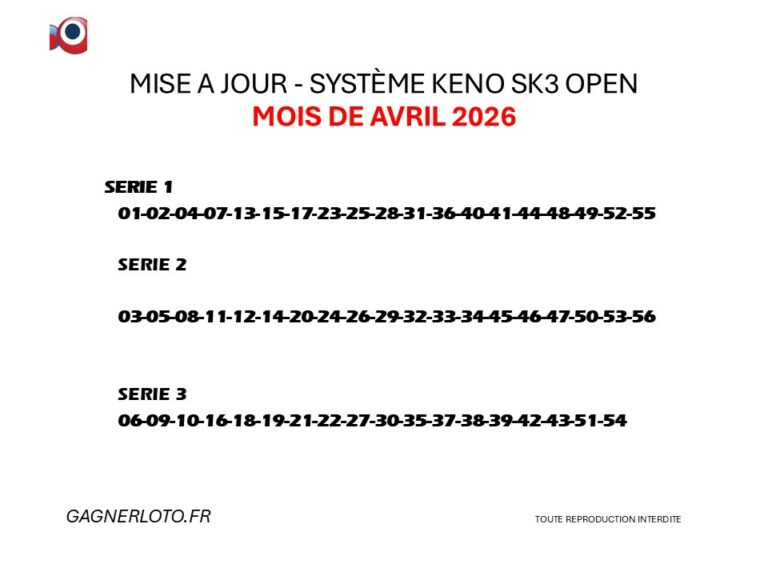 MISE A JOUR - SYSTÈME KENO SK3 OPEN
MOIS DE AVRIL 2026

SERIE 1
01-02-04-07-13-15-17-23-25-28-31-36-40-41-44-48-49-52-55

SERIE 2

03-05-08-11-12-14-20-24-26-29-32-33-34-45-46-47-50-53-56

SERIE 3
06-09-10-16-18-19-21-22-27-30-35-37-38-39-42-43-51-54

GAGNERLOTO.FR

TOUTE REPRODUCTION INTERDITE